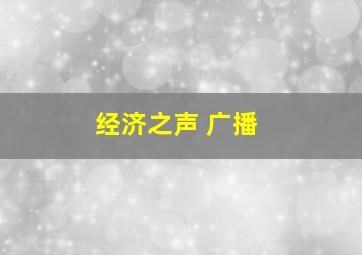 经济之声 广播